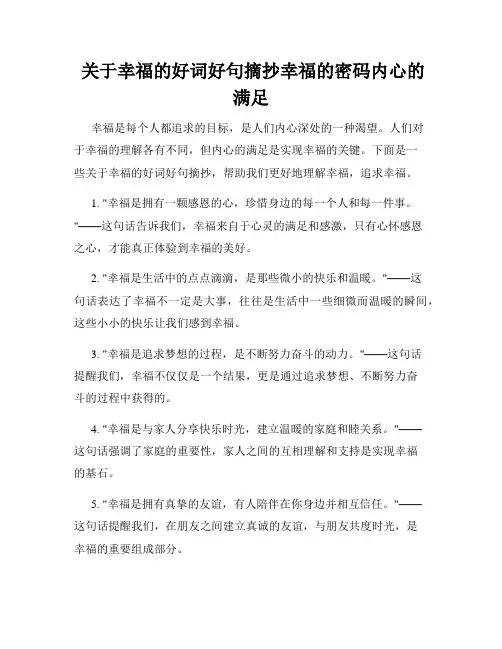 关于幸福的好词好句摘抄幸福的密码内心的满足

幸福是每个人都追求的目标，是人们内心深处的一种渴望。人们对于幸福的理解各有不同，但内心的满足是实现幸福的关键。下面是一些关于幸福的好词好句摘抄，帮助我们更好地理解幸福，追求幸福。

1. "幸福是拥有一颗感恩的心，珍惜身边的每一个人和每一件事。"——这句话告诉我们，幸福来自于心灵的满足和感激，只有心怀感恩之心，才能真正体验到幸福的美好。

2. "幸福是生活中的点点滴滴，是那些微小的快乐和温暖。"——这句话表达了幸福不一定是大事，往往是生活中一些细微而温暖的瞬间，这些小小的快乐让我们感到幸福。

3. "幸福是追求梦想的过程，是不断努力奋斗的动力。"——这句话提醒我们，幸福不仅仅是一个结果，更是通过追求梦想、不断努力奋斗的过程中获得的。

4. "幸福是与家人分享快乐时光，建立温暖的家庭和睦关系。"——这句话强调了家庭的重要性，家人之间的互相理解和支持是实现幸福的基石。

5. "幸福是拥有真挚的友谊，有人陪伴在你身边并相互信任。"——这句话提醒我们，在朋友之间建立真诚的友谊，与朋友共度时光，是幸福的重要组成部分。